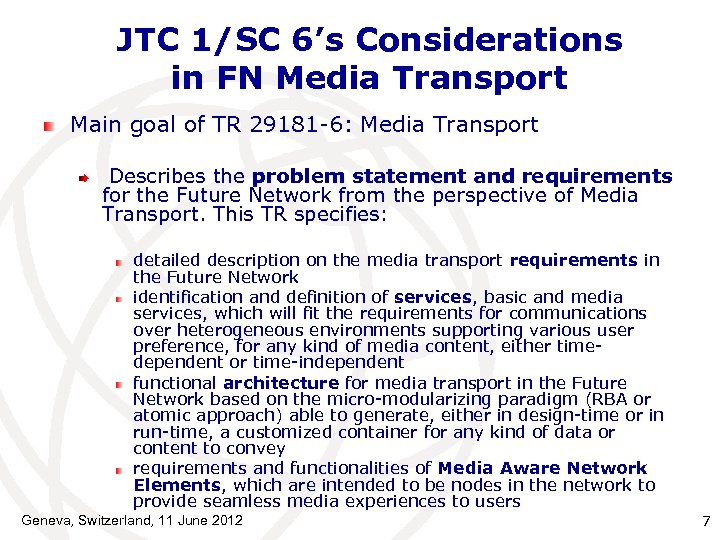 JTC 1/SC 6's Considerations in FN Media Transport

Main goal of TR 29181-6: Media Transport

Describes the problem statement and requirements for the Future Network from the perspective of Media Transport. This TR specifies:

detailed description on the media transport requirements in the Future Network

identification and definition of services, basic and media services, which will fit the requirements for communications over heterogeneous environments supporting various user preference, for any kind of media content, either time-dependent or time-independent

functional architecture for media transport in the Future Network based on the micro-modularizing paradigm (RBA or atomic approach) able to generate, either in design-time or in run-time, a customized container for any kind of data or content to convey

requirements and functionalities of Media Aware Network Elements, which are intended to be nodes in the network to provide seamless media experiences to users

Geneva, Switzerland, 11 June 2012

7